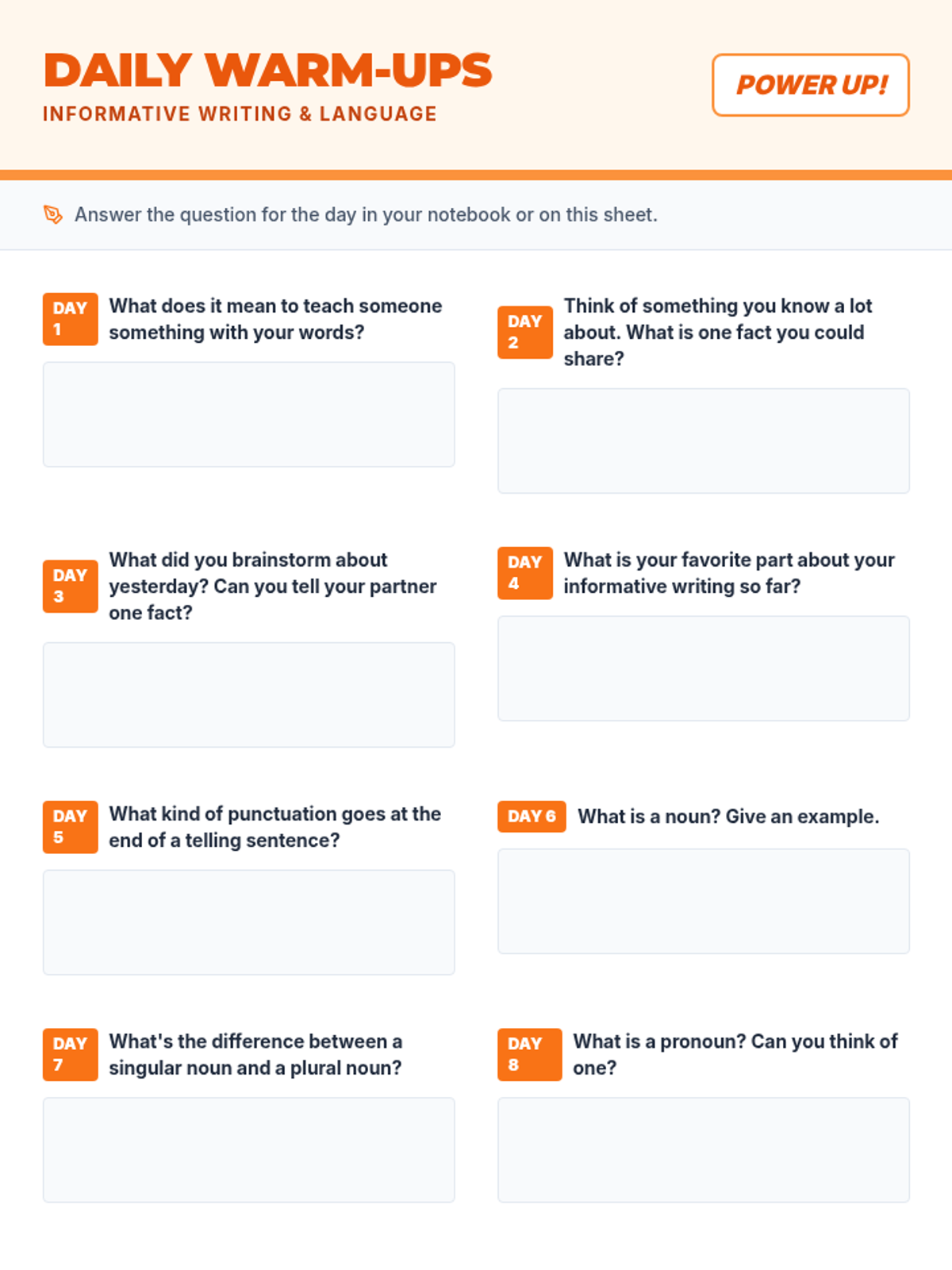 DAILY WARM-UPS
INFORMATIVE WRITING & LANGUAGE

POWER UP!

Answer the question for the day in your notebook or on this sheet.

DAY 1
What does it mean to teach someone something with your words?

DAY 2
Think of something you know a lot about. What is one fact you could share?

DAY 3
What did you brainstorm about yesterday? Can you tell your partner one fact?

DAY 4
What is your favorite part about your informative writing so far?

DAY 5
What kind of punctuation goes at the end of a telling sentence?

DAY 6
What is a noun? Give an example.

DAY 7
What's the difference between a singular noun and a plural noun?

DAY 8
What is a pronoun? Can you think of one?